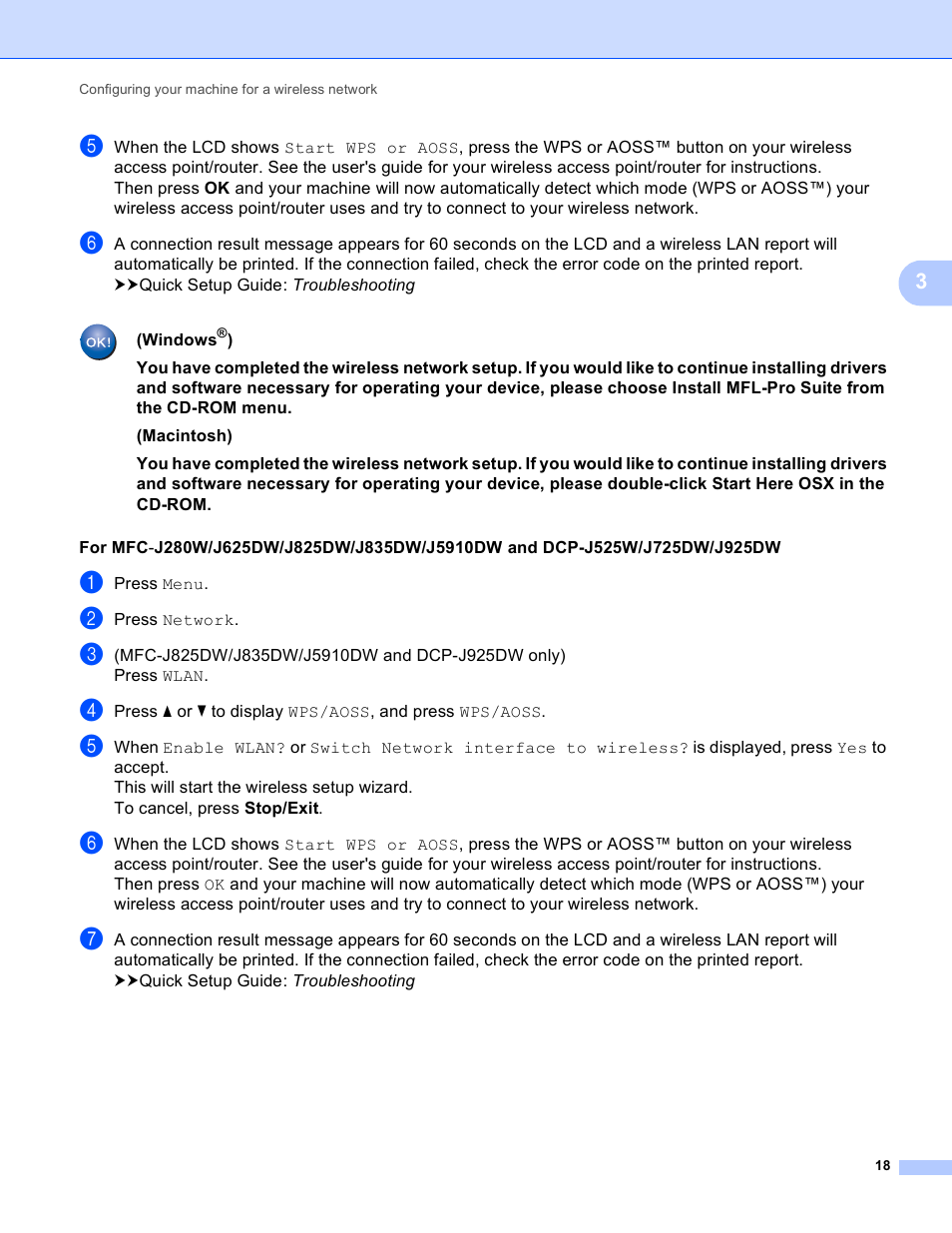 Configuring your machine for a wireless network

5 When the LCD shows Start WPS or AOSS, press the WPS or AOSS™ button on your wireless access point/router. See the user's guide for your wireless access point/router for instructions. Then press OK and your machine will now automatically detect which mode (WPS or AOSS™) your wireless access point/router uses and try to connect to your wireless network.

6 A connection result message appears for 60 seconds on the LCD and a wireless LAN report will automatically be printed. If the connection failed, check the error code on the printed report.
➤➤Quick Setup Guide: Troubleshooting

3

OK!

(Windows®)

You have completed the wireless network setup. If you would like to continue installing drivers and software necessary for operating your device, please choose Install MFL-Pro Suite from the CD-ROM menu.

(Macintosh)

You have completed the wireless network setup. If you would like to continue installing drivers and software necessary for operating your device, please double-click Start Here OSX in the CD-ROM.

For MFC-J280W/J625DW/J825DW/J835DW/J5910DW and DCP-J525W/J725DW/J925DW

1 Press Menu.

2 Press Network.

3 (MFC-J825DW/J835DW/J5910DW and DCP-J925DW only)
Press WLAN.

4 Press ▲ or ▼ to display WPS/AOSS, and press WPS/AOSS.

5 When Enable WLAN? or Switch Network interface to wireless? is displayed, press Yes to accept.
This will start the wireless setup wizard.
To cancel, press Stop/Exit.

6 When the LCD shows Start WPS or AOSS, press the WPS or AOSS™ button on your wireless access point/router. See the user's guide for your wireless access point/router for instructions. Then press OK and your machine will now automatically detect which mode (WPS or AOSS™) your wireless access point/router uses and try to connect to your wireless network.

7 A connection result message appears for 60 seconds on the LCD and a wireless LAN report will automatically be printed. If the connection failed, check the error code on the printed report.
➤➤Quick Setup Guide: Troubleshooting

18